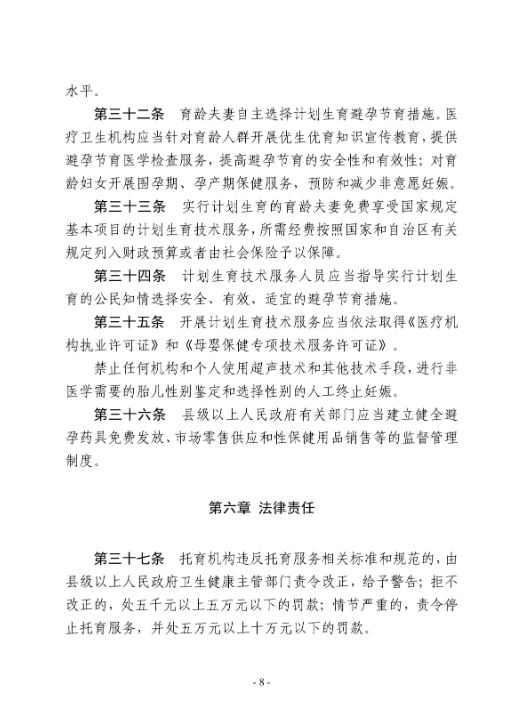 水平。

第三十二条　育龄夫妻自主选择计划生育避孕节育措施。医疗卫生机构应当针对育龄人群开展优生优育知识宣传教育，提供避孕节育医学检查服务，提高避孕节育的安全性和有效性；对育龄妇女开展围孕期、孕产期保健服务，预防和减少非意愿妊娠。

第三十三条　实行计划生育的育龄夫妻免费享受国家规定基本项目的计划生育技术服务，所需经费按照国家和自治区有关规定列入财政预算或者由社会保险予以保障。

第三十四条　计划生育技术服务人员应当指导实行计划生育的公民知情选择安全、有效、适宜的避孕节育措施。

第三十五条　开展计划生育技术服务应当依法取得《医疗机构执业许可证》和《母婴保健专项技术服务许可证》。

禁止任何机构和个人使用超声技术和其他技术手段，进行非医学需要的胎儿性别鉴定和选择性别的人工终止妊娠。

第三十六条　县级以上人民政府有关部门应当建立健全避孕药具免费发放、市场零售供应和性保健用品销售等的监督管理制度。

第六章 法律责任

第三十七条　托育机构违反托育服务相关标准和规范的，由县级以上人民政府卫生健康主管部门责令改正，给予警告；拒不改正的，处五千元以上五万元以下的罚款；情节严重的，责令停止托育服务，并处五万元以上十万元以下的罚款。

- 8 -